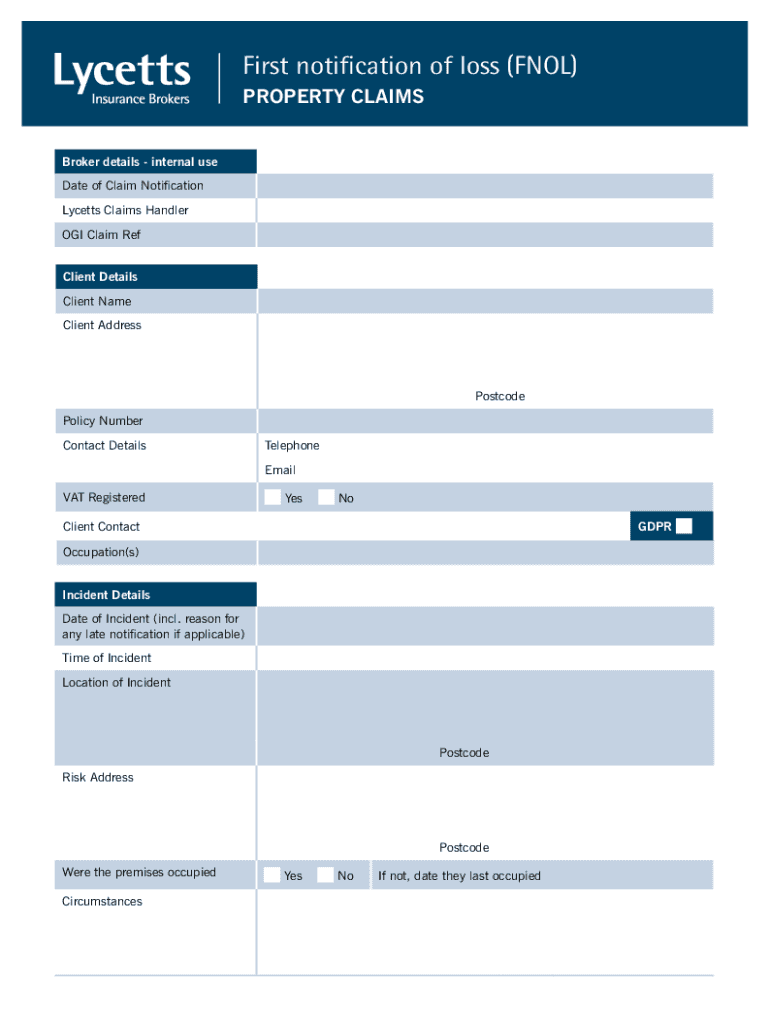 Lycetts
Insurance Brokers

First notification of loss (FNOL)
PROPERTY CLAIMS

Broker details - internal use

Date of Claim Notification

Lycetts Claims Handler

OGI Claim Ref

Client Details

Client Name

Client Address

Postcode

Policy Number

Contact Details

Telephone

Email

VAT Registered

Yes

No

Client Contact

GDPR

Occupation(s)

Incident Details

Date of Incident (incl. reason for any late notification if applicable)

Time of Incident

Location of Incident

Postcode

Risk Address

Postcode

Were the premises occupied

Yes

No

If not, date they last occupied

Circumstances